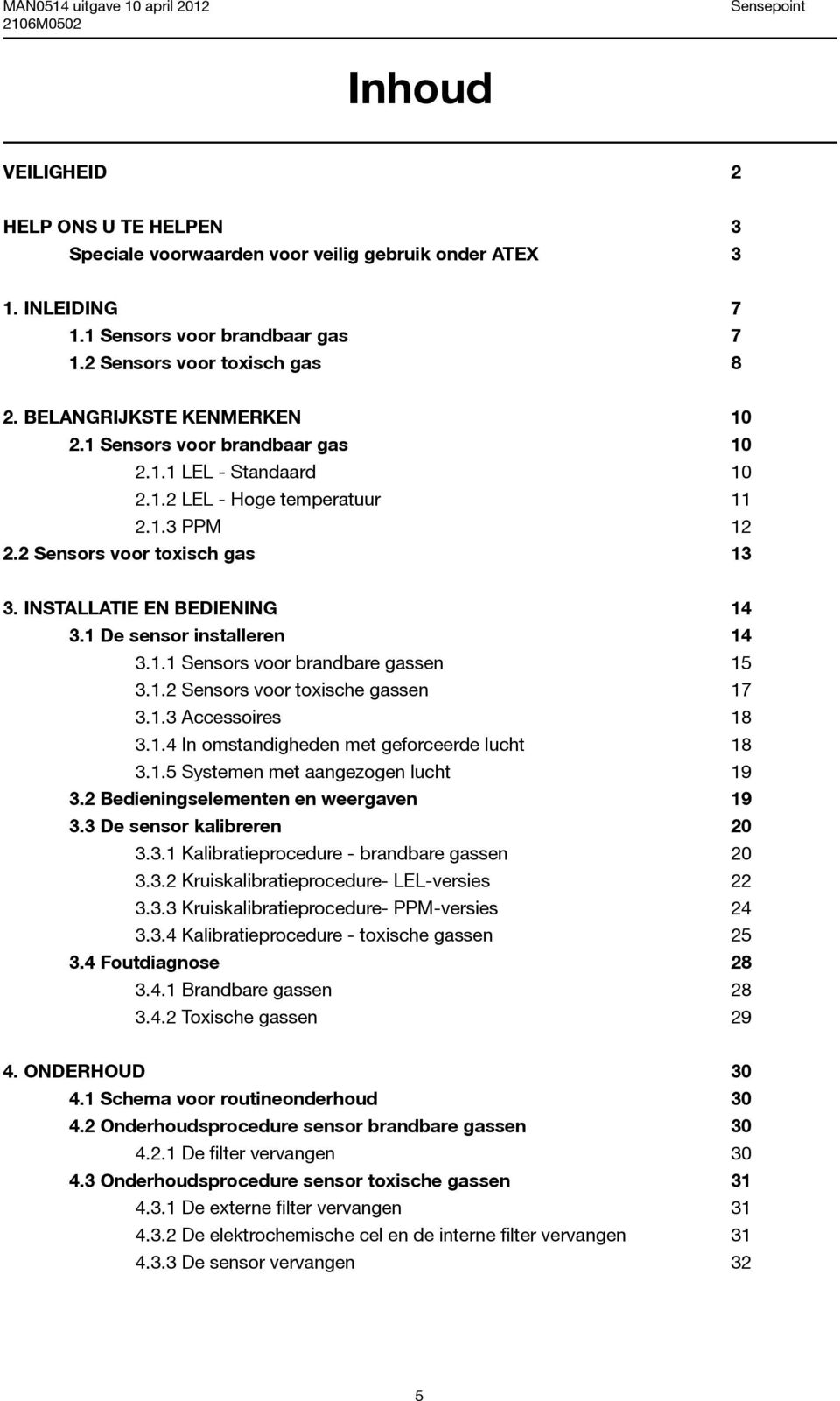 MAN0514 uitgave 10 april 2012
2106M0502

Sensepoint

Inhoud

VEILIGHEID 2

HELP ONS U TE HELPEN 3
Speciale voorwaarden voor veilig gebruik onder ATEX 3

1. INLEIDING 7
1.1 Sensors voor brandbaar gas 7
1.2 Sensors voor toxisch gas 8

2. BELANGRIJKSTE KENMERKEN 10
2.1 Sensors voor brandbaar gas 10
2.1.1 LEL - Standaard 10
2.1.2 LEL - Hoge temperatuur 11
2.1.3 PPM 12
2.2 Sensors voor toxisch gas 13

3. INSTALLATIE EN BEDIENING 14
3.1 De sensor installeren 14
3.1.1 Sensors voor brandbare gassen 15
3.1.2 Sensors voor toxische gassen 17
3.1.3 Accessoires 18
3.1.4 In omstandigheden met geforceerde lucht 18
3.1.5 Systemen met aangezogen lucht 19
3.2 Bedieningselementen en weergaven 19
3.3 De sensor kalibreren 20
3.3.1 Kalibratieprocedure - brandbare gassen 20
3.3.2 Kruiskalibratieprocedure- LEL-versies 22
3.3.3 Kruiskalibratieprocedure- PPM-versies 24
3.3.4 Kalibratieprocedure - toxische gassen 25
3.4 Foutdiagnose 28
3.4.1 Brandbare gassen 28
3.4.2 Toxische gassen 29

4. ONDERHOUD 30
4.1 Schema voor routineonderhoud 30
4.2 Onderhoudsprocedure sensor brandbare gassen 30
4.2.1 De filter vervangen 30
4.3 Onderhoudsprocedure sensor toxische gassen 31
4.3.1 De externe filter vervangen 31
4.3.2 De elektrochemische cel en de interne filter vervangen 31
4.3.3 De sensor vervangen 32

5